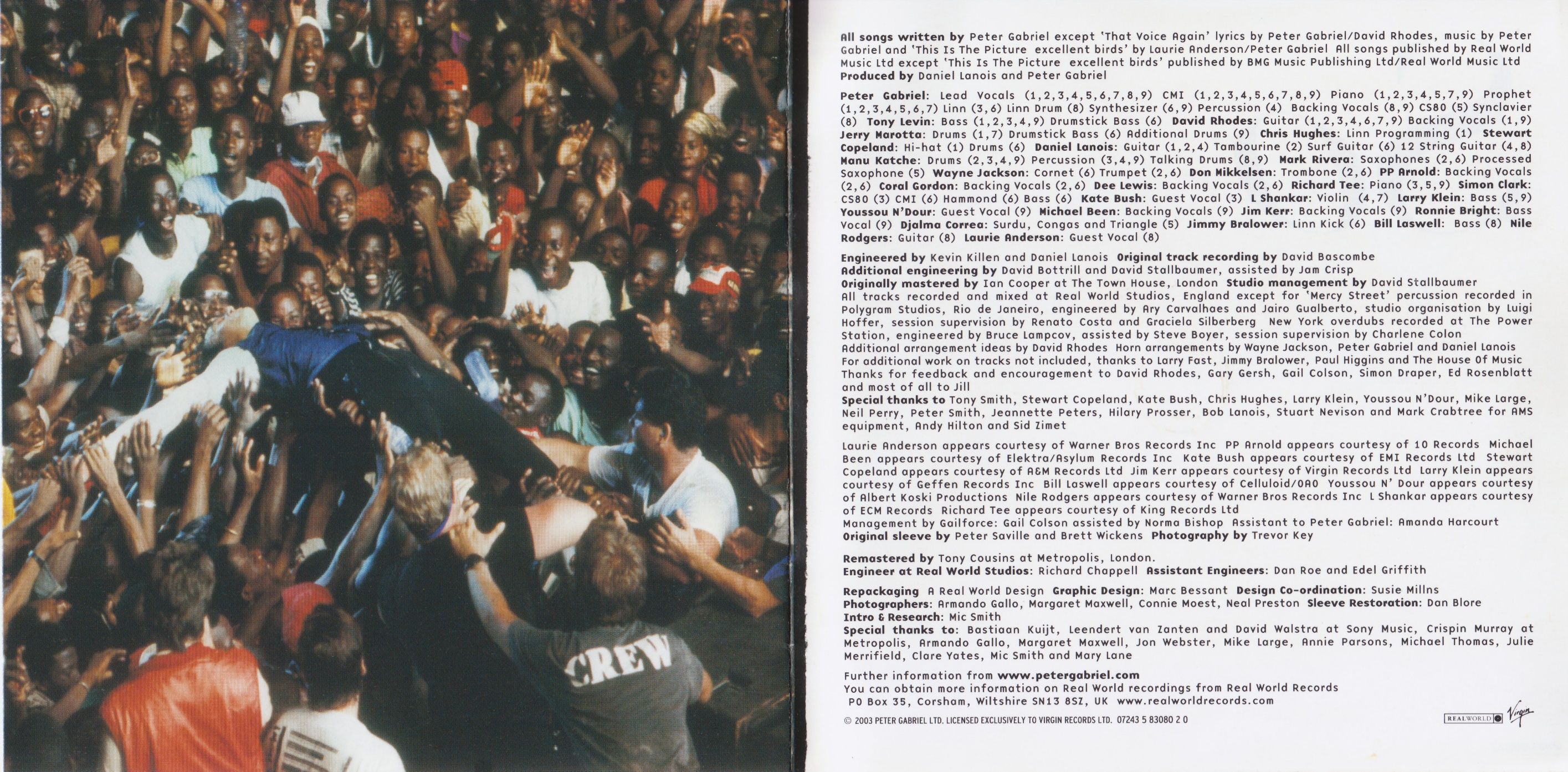 CREW

All songs written by Peter Gabriel except 'That Voice Again' lyrics by Peter Gabriel/David Rhodes, music by Peter Gabriel and 'This Is The Picture excellent birds' by Laurie Anderson/Peter Gabriel All songs published by Real World Music Ltd except 'This Is The Picture excellent birds' published by BMG Music Publishing Ltd/Real World Music Ltd
Produced by Daniel Lanois and Peter Gabriel

Peter Gabriel: Lead Vocals (1,2,3,4,5,6,7,8,9) CMI (1,2,3,4,5,6,7,8,9) Piano (1,2,3,4,5,7,9) Prophet (1,2,3,4,5,6,7) Linn (3,6) Linn Drum (8) Synthesizer (6,9) Percussion (4) Backing Vocals (8,9) CS80 (5) Synclavier (8) Tony Levin: Bass (1,2,3,4,9) Drumstick Bass (6) David Rhodes: Guitar (1,2,3,4,6,7,9) Backing Vocals (1,9) Jerry Marotta: Drums (1,7) Drumstick Bass (6) Additional Drums (9) Chris Hughes: Linn Programming (1) Stewart Copeland: Hi-hat (1) Drums (6) Daniel Lanois: Guitar (1,2,4) Tambourine (2) Surf Guitar (6) 12 String Guitar (4,8) Manu Katche: Drums (2,3,4,9) Percussion (3,4,9) Talking Drums (8,9) Mark Rivera: Saxophones (2,6) Processed Saxophone (5) Wayne Jackson: Cornet (6) Trumpet (2,6) Don Mikkelsen: Trombone (2,6) PP Arnold: Backing Vocals (2,6) Coral Gordon: Backing Vocals (2,6) Dee Lewis: Backing Vocals (2,6) Richard Tee: Piano (3,5,9) Simon Clark: CS80 (3) CMI (6) Hammond (6) Bass (6) Kate Bush: Guest Vocal (3) L Shankar: Violin (4,7) Larry Klein: Bass (5,9) Youssou N'Dour: Guest Vocal (9) Michael Been: Backing Vocals (9) Jim Kerr: Backing Vocals (9) Ronnie Bright: Bass Vocal (9) Djalma Correa: Surdu, Congas and Triangle (5) Jimmy Bralower: Linn Kick (6) Bill Laswell: Bass (8) Nile Rodgers: Guitar (8) Laurie Anderson: Guest Vocal (8)

Engineered by Kevin Killen and Daniel Lanois Original track recording by David Bascombe
Additional engineering by David Bottrill and David Stallbaumer, assisted by Jam Crisp
Originally mastered by Ian Cooper at The Town House, London Studio management by David Stallbaumer
All tracks recorded and mixed at Real World Studios, England except for 'Mercy Street' percussion recorded in Polygram Studios, Rio de Janeiro, engineered by Ary Carvalhaes and Jairo Gualberto, studio organisation by Luigi Hoffer, session supervision by Renato Costa and Graciela Silberberg New York overdubs recorded at The Power Station, engineered by Bruce Lampcov, assisted by Steve Boyer, session supervision by Charlene Colon
Additional arrangement ideas by David Rhodes Horn arrangements by Wayne Jackson, Peter Gabriel and Daniel Lanois
For additional work on tracks not included, thanks to Larry Fast, Jimmy Bralower, Paul Higgins and The House Of Music
Thanks for feedback and encouragement to David Rhodes, Gary Gersh, Gail Colson, Simon Draper, Ed Rosenblatt and most of all to Jill
Special thanks to Tony Smith, Stewart Copeland, Kate Bush, Chris Hughes, Larry Klein, Youssou N'Dour, Mike Large, Neil Perry, Peter Smith, Jeannette Peters, Hilary Prosser, Bob Lanois, Stuart Nevison and Mark Crabtree for AMS equipment, Andy Hilton and Sid Zimet

Laurie Anderson appears courtesy of Warner Bros Records Inc PP Arnold appears courtesy of 10 Records Michael Been appears courtesy of Elektra/Asylum Records Inc Kate Bush appears courtesy of EMI Records Ltd Stewart Copeland appears courtesy of A&M Records Ltd Jim Kerr appears courtesy of Virgin Records Ltd Larry Klein appears courtesy of Geffen Records Inc Bill Laswell appears courtesy of Celluloid/OAO Youssou N' Dour appears courtesy of Albert Koski Productions Nile Rodgers appears courtesy of Warner Bros Records Inc L Shankar appears courtesy of ECM Records Richard Tee appears courtesy of King Records Ltd
Management by Gailforce: Gail Colson assisted by Norma Bishop Assistant to Peter Gabriel: Amanda Harcourt
Original sleeve by Peter Saville and Brett Wickens Photography by Trevor Key

Remastered by Tony Cousins at Metropolis, London.
Engineer at Real World Studios: Richard Chappell Assistant Engineers: Dan Roe and Edel Griffith

Repackaging A Real World Design Graphic Design: Marc Bessant Design Co-ordination: Susie Millns
Photographers: Armando Gallo, Margaret Maxwell, Connie Moest, Neal Preston Sleeve Restoration: Dan Blore
Intro & Research: Mic Smith
Special thanks to: Bastiaan Kuijt, Leendert van Zanten and David Walstra at Sony Music, Crispin Murray at Metropolis, Armando Gallo, Margaret Maxwell, Jon Webster, Mike Large, Annie Parsons, Michael Thomas, Julie Merrifield, Clare Yates, Mic Smith and Mary Lane

Further information from www.petergabriel.com
You can obtain more information on Real World recordings from Real World Records
PO Box 35, Corsham, Wiltshire SN13 8SZ, UK www.realworldrecords.com

© 2003 PETER GABRIEL LTD. LICENSED EXCLUSIVELY TO VIRGIN RECORDS LTD. 07243 5 83080 2 0

REALWORLD Virgin